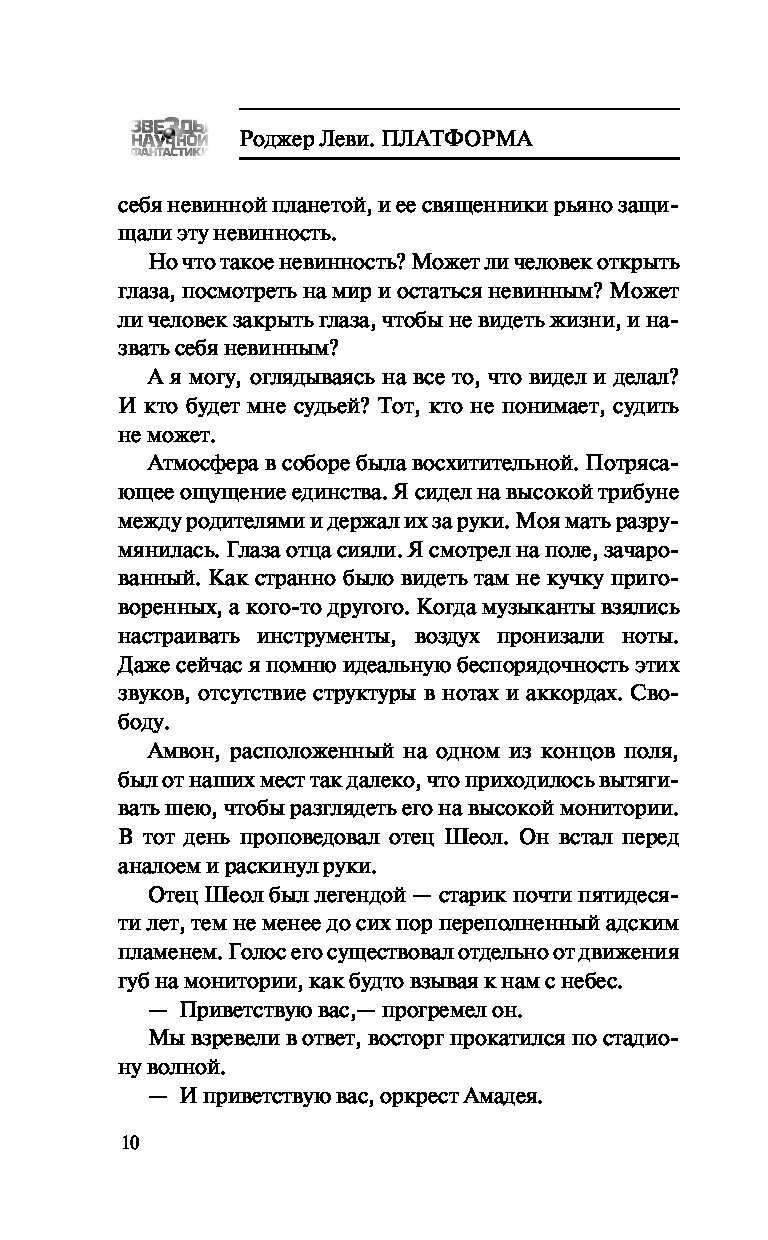 ЗВЕЗДЫ НАУЧНОЙ ФАНТАСТИКИ Роджер Леви. ПЛАТФОРМА

себя невинной планетой, и ее священники рьяно защищали эту невинность.

Но что такое невинность? Может ли человек открыть глаза, посмотреть на мир и остаться невинным? Может ли человек закрыть глаза, чтобы не видеть жизни, и назвать себя невинным?

А я могу, оглядываясь на все то, что видел и делал? И кто будет мне судьей? Тот, кто не понимает, судить не может.

Атмосфера в соборе была восхитительной. Потрясающее ощущение единства. Я сидел на высокой трибуне между родителями и держал их за руки. Моя мать разрумянилась. Глаза отца сияли. Я смотрел на поле, зачарованный. Как странно было видеть там не кучку приговоренных, а кого-то другого. Когда музыканты взялись настраивать инструменты, воздух пронизали ноты. Даже сейчас я помню идеальную беспорядочность этих звуков, отсутствие структуры в нотах и аккордах. Свободу.

Амвон, расположенный на одном из концов поля, был от наших мест так далеко, что приходилось вытягивать шею, чтобы разглядеть его на высокой монитории. В тот день проповедовал отец Шеол. Он встал перед аналоем и раскинул руки.

Отец Шеол был легендой — старик почти пятидесяти лет, тем не менее до сих пор переполненный адским пламенем. Голос его существовал отдельно от движения губ на монитории, как будто взывая к нам с небес.

— Приветствую вас,— прогремел он.

Мы взревели в ответ, восторг прокатился по стадиону волной.

— И приветствую вас, оркрест Амадея.

10